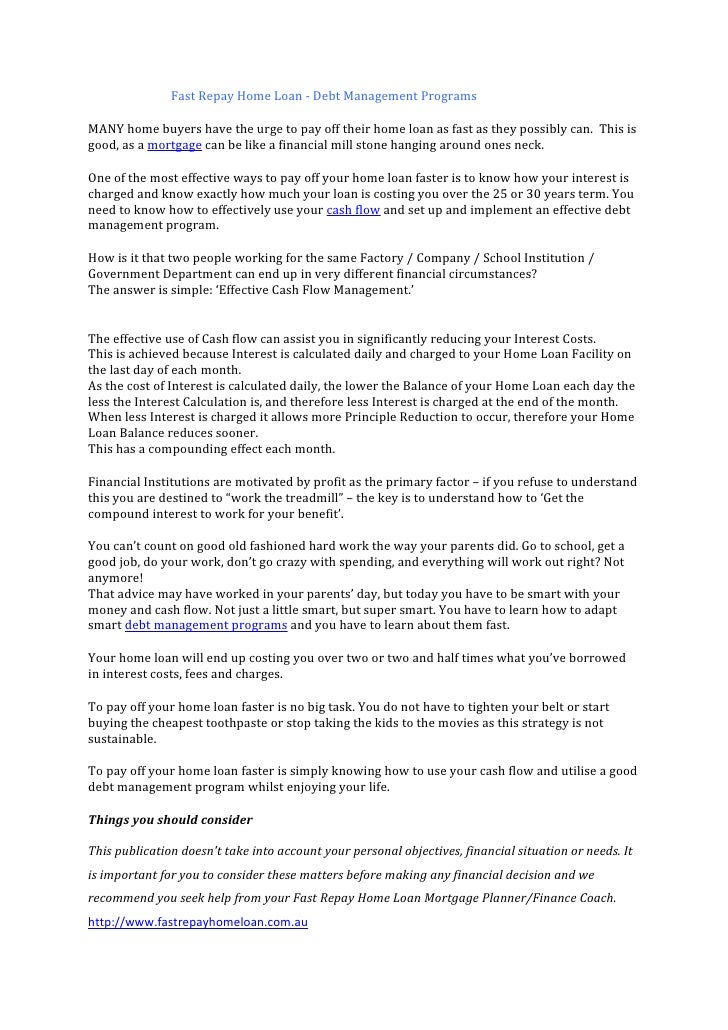 Fast Repay Home Loan - Debt Management Programs

MANY home buyers have the urge to pay off their home loan as fast as they possibly can. This is good, as a mortgage can be like a financial mill stone hanging around ones neck.

One of the most effective ways to pay off your home loan faster is to know how your interest is charged and know exactly how much your loan is costing you over the 25 or 30 years term. You need to know how to effectively use your cash flow and set up and implement an effective debt management program.

How is it that two people working for the same Factory / Company / School Institution / Government Department can end up in very different financial circumstances?
The answer is simple: 'Effective Cash Flow Management.'

The effective use of Cash flow can assist you in significantly reducing your Interest Costs.
This is achieved because Interest is calculated daily and charged to your Home Loan Facility on the last day of each month.
As the cost of Interest is calculated daily, the lower the Balance of your Home Loan each day the less the Interest Calculation is, and therefore less Interest is charged at the end of the month.
When less Interest is charged it allows more Principle Reduction to occur, therefore your Home Loan Balance reduces sooner.
This has a compounding effect each month.

Financial Institutions are motivated by profit as the primary factor – if you refuse to understand this you are destined to "work the treadmill" – the key is to understand how to 'Get the compound interest to work for your benefit'.

You can't count on good old fashioned hard work the way your parents did. Go to school, get a good job, do your work, don't go crazy with spending, and everything will work out right? Not anymore!
That advice may have worked in your parents' day, but today you have to be smart with your money and cash flow. Not just a little smart, but super smart. You have to learn how to adapt smart debt management programs and you have to learn about them fast.

Your home loan will end up costing you over two or two and half times what you've borrowed in interest costs, fees and charges.

To pay off your home loan faster is no big task. You do not have to tighten your belt or start buying the cheapest toothpaste or stop taking the kids to the movies as this strategy is not sustainable.

To pay off your home loan faster is simply knowing how to use your cash flow and utilise a good debt management program whilst enjoying your life.

Things you should consider

This publication doesn't take into account your personal objectives, financial situation or needs. It is important for you to consider these matters before making any financial decision and we recommend you seek help from your Fast Repay Home Loan Mortgage Planner/Finance Coach.
http://www.fastrepayhomeloan.com.au